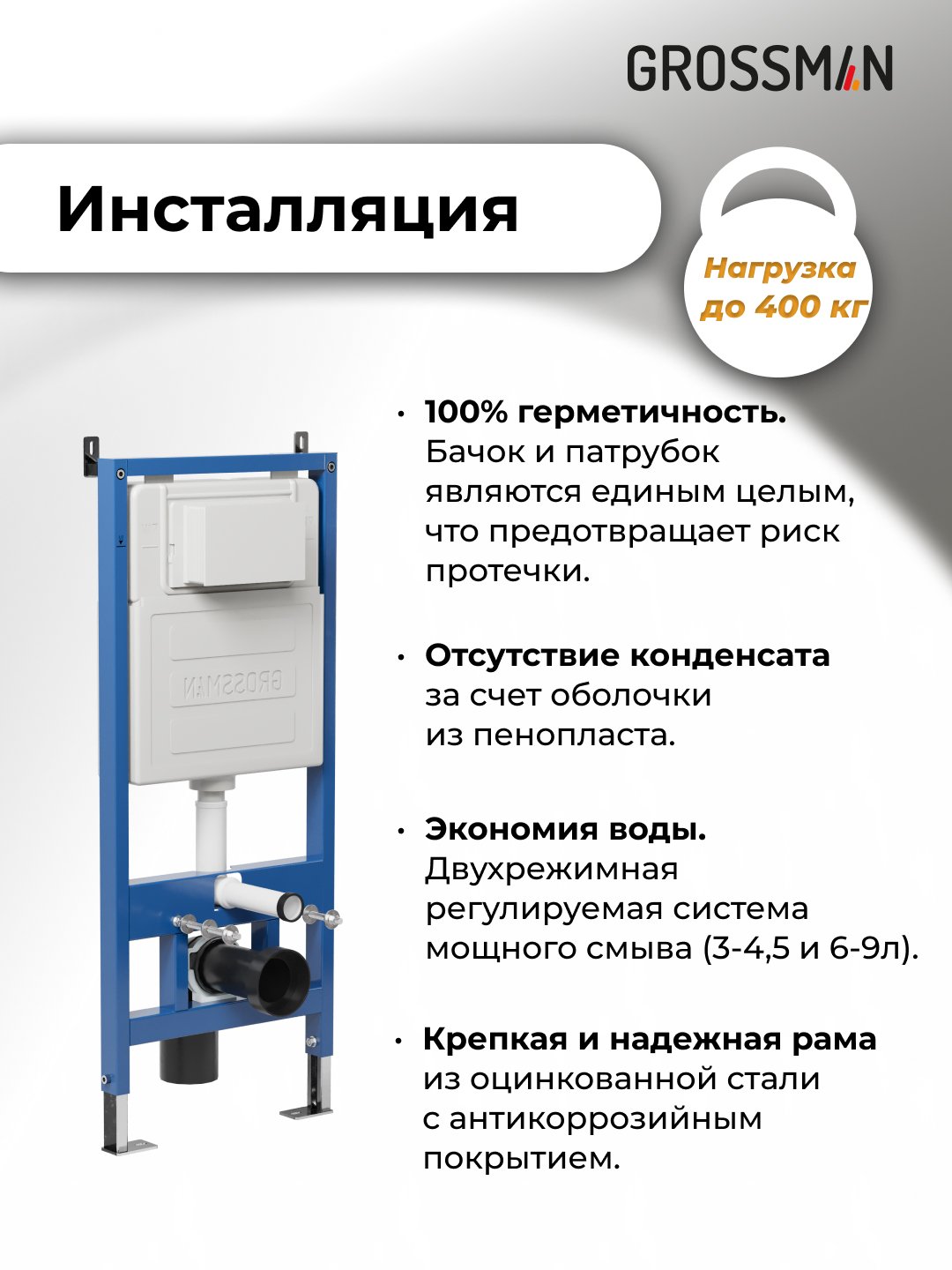 GROSSMAN

Инсталляция

Нагрузка до 400 кг

GROSSMAN

• 100% герметичность. Бачок и патрубок являются единым целым, что предотвращает риск протечки.

• Отсутствие конденсата за счет оболочки из пенопласта.

• Экономия воды. Двухрежимная регулируемая система мощного смыва (3-4,5 и 6-9л).

• Крепкая и надежная рама из оцинкованной стали с антикоррозийным покрытием.